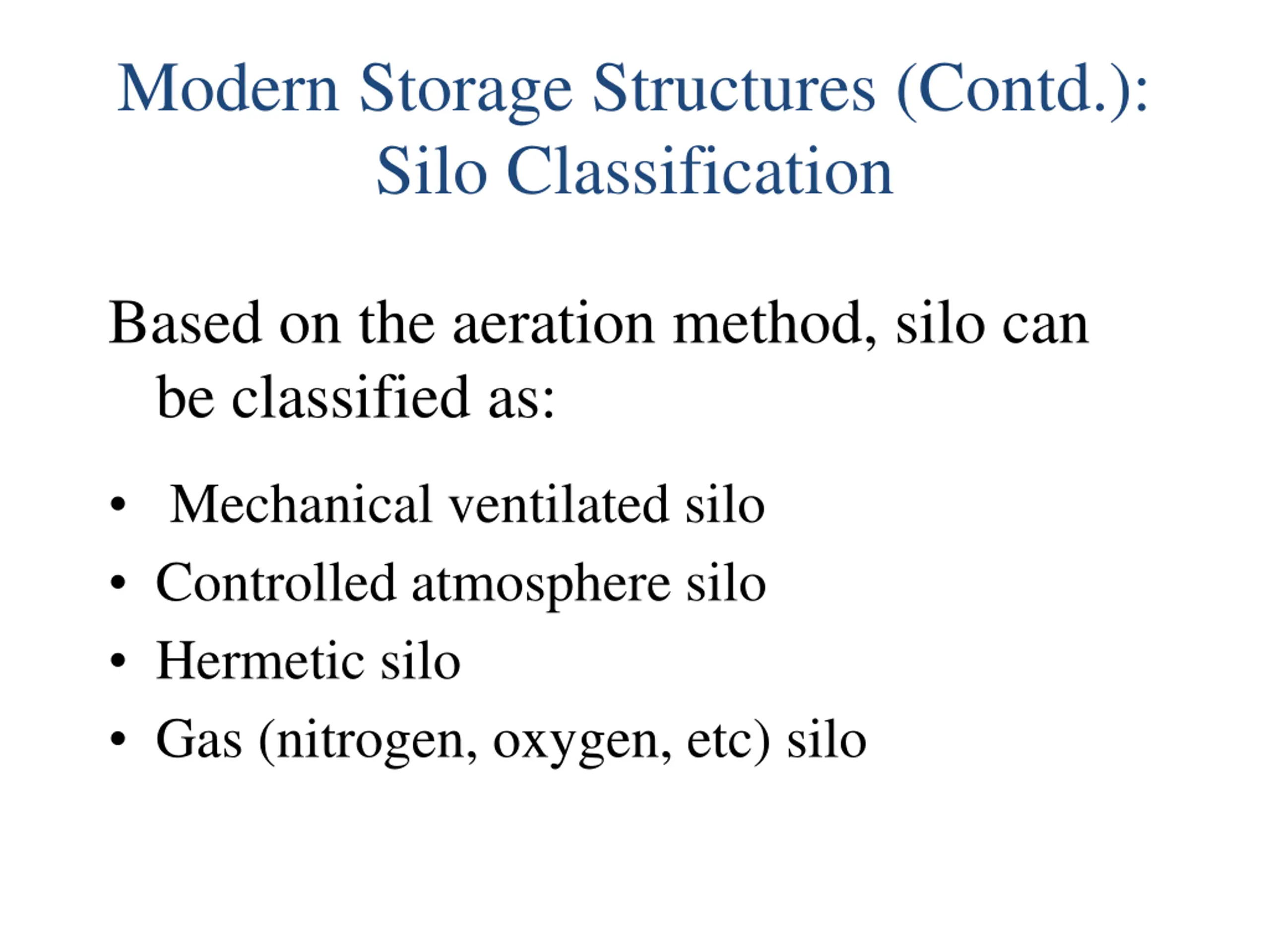 Modern Storage Structures (Contd.):
Silo Classification

Based on the aeration method, silo can be classified as:

• Mechanical ventilated silo
• Controlled atmosphere silo
• Hermetic silo
• Gas (nitrogen, oxygen, etc) silo